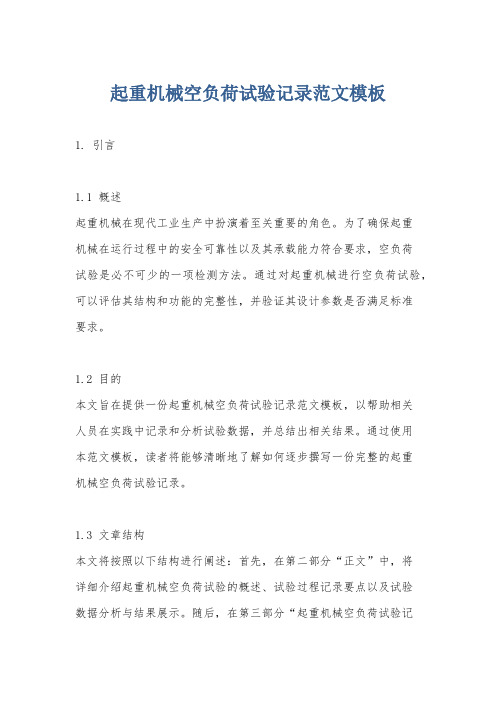 起重机械空负荷试验记录范文模板

1. 引言

1.1 概述
起重机械在现代工业生产中扮演着至关重要的角色。为了确保起重机械在运行过程中的安全可靠性以及其承载能力符合要求，空负荷试验是必不可少的一项检测方法。通过对起重机械进行空负荷试验，可以评估其结构和功能的完整性，并验证其设计参数是否满足标准要求。

1.2 目的
本文旨在提供一份起重机械空负荷试验记录范文模板，以帮助相关人员在实践中记录和分析试验数据，并总结出相关结果。通过使用本范文模板，读者将能够清晰地了解如何逐步撰写一份完整的起重机械空负荷试验记录。

1.3 文章结构
本文将按照以下结构进行阐述：首先，在第二部分“正文”中，将详细介绍起重机械空负荷试验的概述、试验过程记录要点以及试验数据分析与结果展示。随后，在第三部分“起重机械空负荷试验记